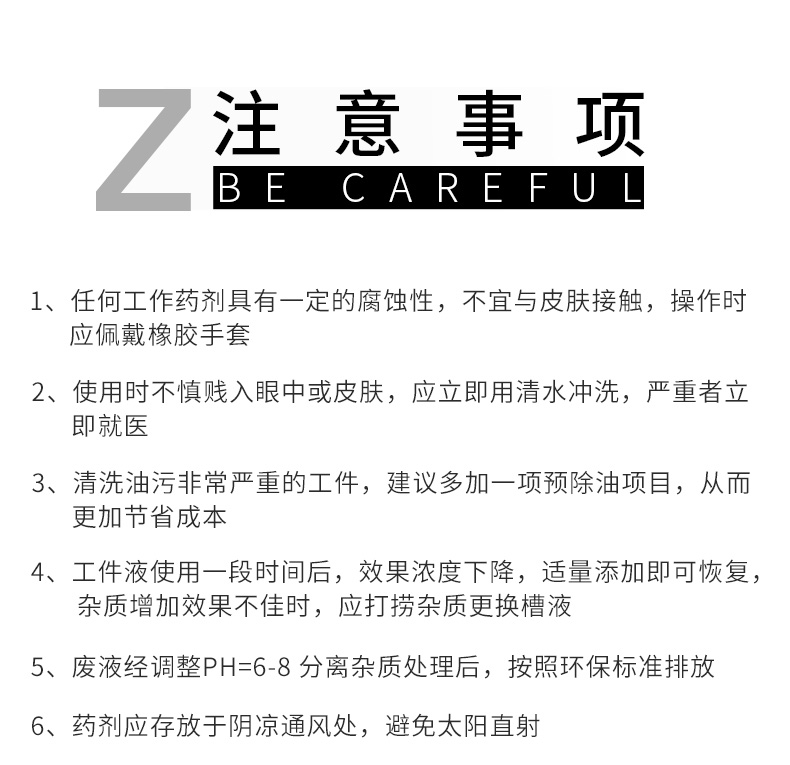 Z 注意事项
BE CAREFUL

1、任何工作药剂具有一定的腐蚀性，不宜与皮肤接触，操作时应佩戴橡胶手套

2、使用时不慎贱入眼中或皮肤，应立即用清水冲洗，严重者立即就医

3、清洗油污非常严重的工件，建议多加一项预除油项目，从而更加节省成本

4、工件液使用一段时间后，效果浓度下降，适量添加即可恢复，杂质增加效果不佳时，应打捞杂质更换槽液

5、废液经调整PH=6-8 分离杂质处理后，按照环保标准排放

6、药剂应存放于阴凉通风处，避免太阳直射